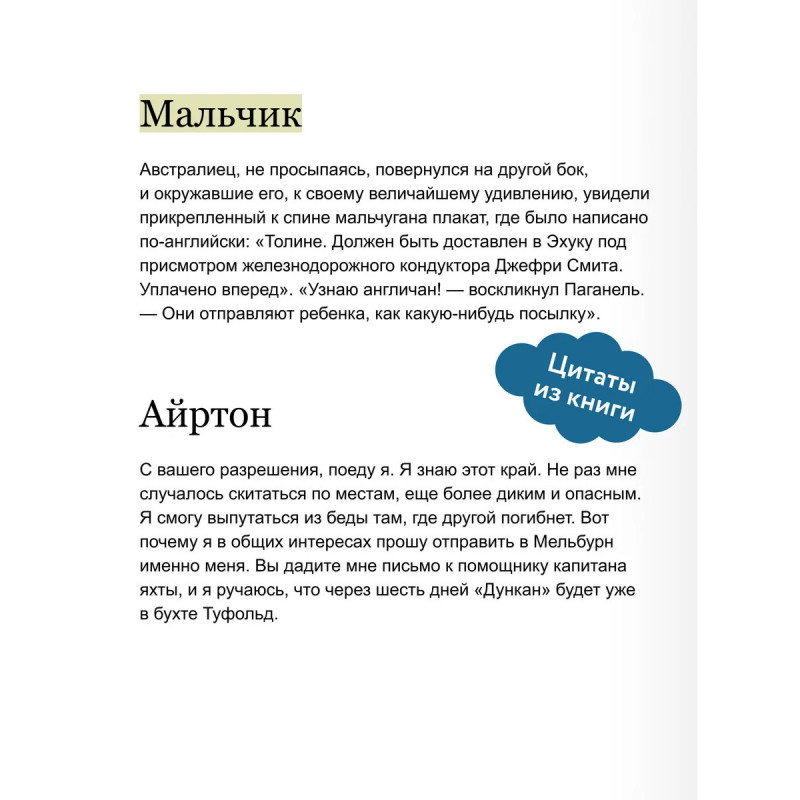 Мальчик

Австралиец, не просыпаясь, повернулся на другой бок, и окружавшие его, к своему величайшему удивлению, увидели прикрепленный к спине мальчугана плакат, где было написано по-английски: «Толине. Должен быть доставлен в Эхуку под присмотром железнодорожного кондуктора Джефри Смита. Уплачено вперед». «Узнаю англичан! — воскликнул Паганель. — Они отправляют ребенка, как какую-нибудь посылку».

Цитаты из книги

Айртон

С вашего разрешения, поеду я. Я знаю этот край. Не раз мне случалось скитаться по местам, еще более диким и опасным. Я смогу выпутаться из беды там, где другой погибнет. Вот почему я в общих интересах прошу отправить в Мельбурн именно меня. Вы дадите мне письмо к помощнику капитана яхты, и я ручаюсь, что через шесть дней «Дункан» будет уже в бухте Туфольд.